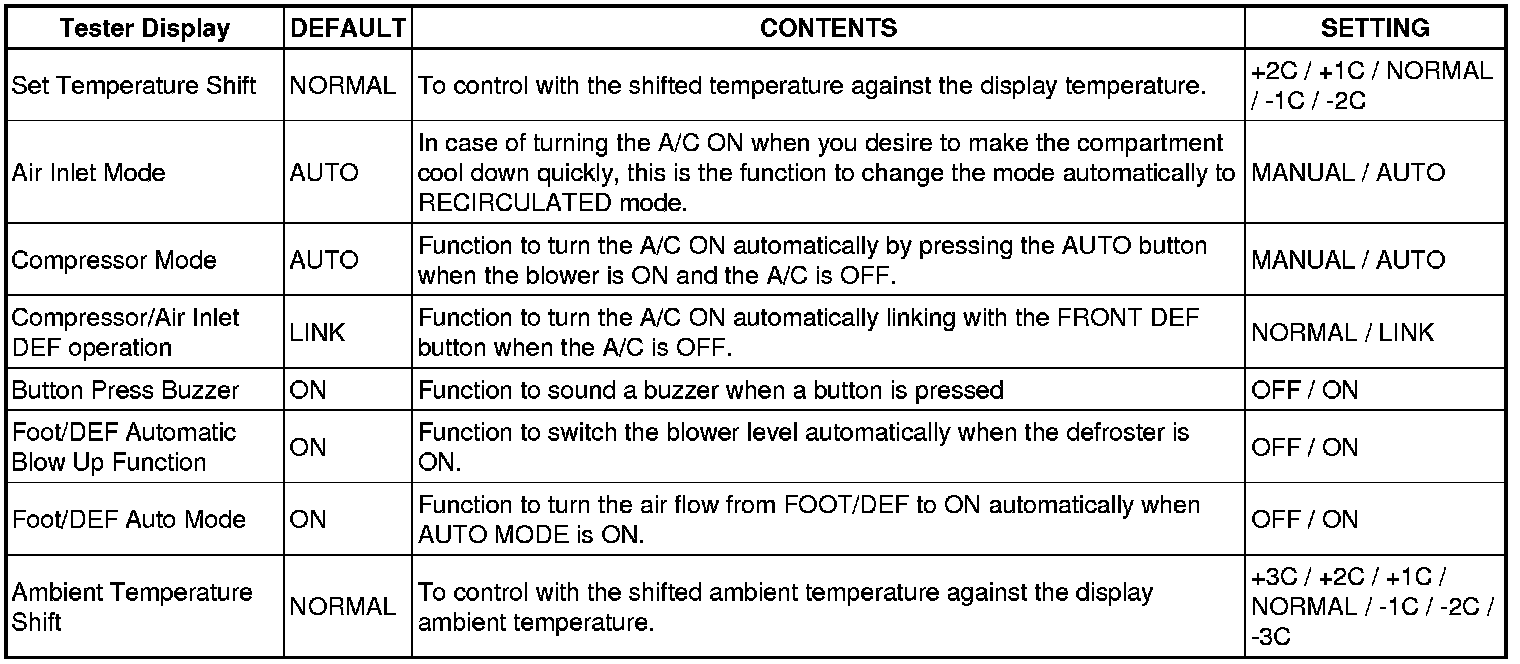 | Tester Display | DEFAULT | CONTENTS | SETTING |
|---|---|---|---|
| Set Temperature Shift | NORMAL | To control with the shifted temperature against the display temperature. | +2C / +1C / NORMAL / -1C / -2C |
| Air Inlet Mode | AUTO | In case of turning the A/C ON when you desire to make the compartment cool down quickly, this is the function to change the mode automatically to RECIRCULATED mode. | MANUAL / AUTO |
| Compressor Mode | AUTO | Function to turn the A/C ON automatically by pressing the AUTO button when the blower is ON and the A/C is OFF. | MANUAL / AUTO |
| Compressor/Air Inlet DEF operation | LINK | Function to turn the A/C ON automatically linking with the FRONT DEF button when the A/C is OFF. | NORMAL / LINK |
| Button Press Buzzer | ON | Function to sound a buzzer when a button is pressed | OFF / ON |
| Foot/DEF Automatic Blow Up Function | ON | Function to switch the blower level automatically when the defroster is ON. | OFF / ON |
| Foot/DEF Auto Mode | ON | Function to turn the air flow from FOOT/DEF to ON automatically when AUTO MODE is ON. | OFF / ON |
| Ambient Temperature Shift | NORMAL | To control with the shifted ambient temperature against the display ambient temperature. | +3C / +2C / +1C / NORMAL / -1C / -2C / -3C |